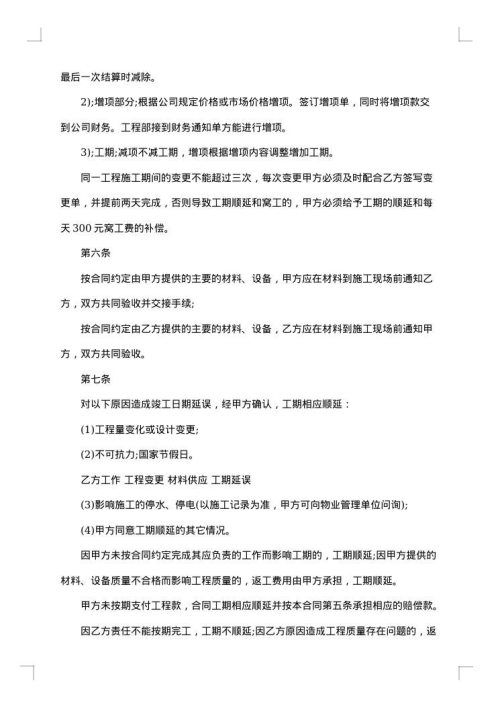 最后一次结算时减除。

2);增项部分;根据公司规定价格或市场价格增项。签订增项单，同时将增项款交到公司财务。工程部接到财务通知单方能进行增项。

3);工期;减项不减工期，增项根据增项内容调整增加工期。

同一工程施工期间的变更不能超过三次，每次变更甲方必须及时配合乙方签写变更单，并提前两天完成，否则导致工期顺延和窝工的，甲方必须给予工期的顺延和每天300元窝工费的补偿。

第六条

按合同约定由甲方提供的主要的材料、设备，甲方应在材料到施工现场前通知乙方，双方共同验收并交接手续;

按合同约定由乙方提供的主要的材料、设备，乙方应在材料到施工现场前通知甲方，双方共同验收。

第七条

对以下原因造成竣工日期延误，经甲方确认，工期相应顺延：

(1)工程量变化或设计变更;

(2)不可抗力;国家节假日。

乙方工作 工程变更 材料供应 工期延误

(3)影响施工的停水、停电(以施工记录为准，甲方可向物业管理单位问询);

(4)甲方同意工期顺延的其它情况。

因甲方未按合同约定完成其应负责的工作而影响工期的，工期顺延;因甲方提供的材料、设备质量不合格而影响工程质量的，返工费用由甲方承担，工期顺延。

甲方未按期支付工程款，合同工期相应顺延并按本合同第五条承担相应的赔偿款。

因乙方责任不能按期完工，工期不顺延;因乙方原因造成工程质量存在问题的，返